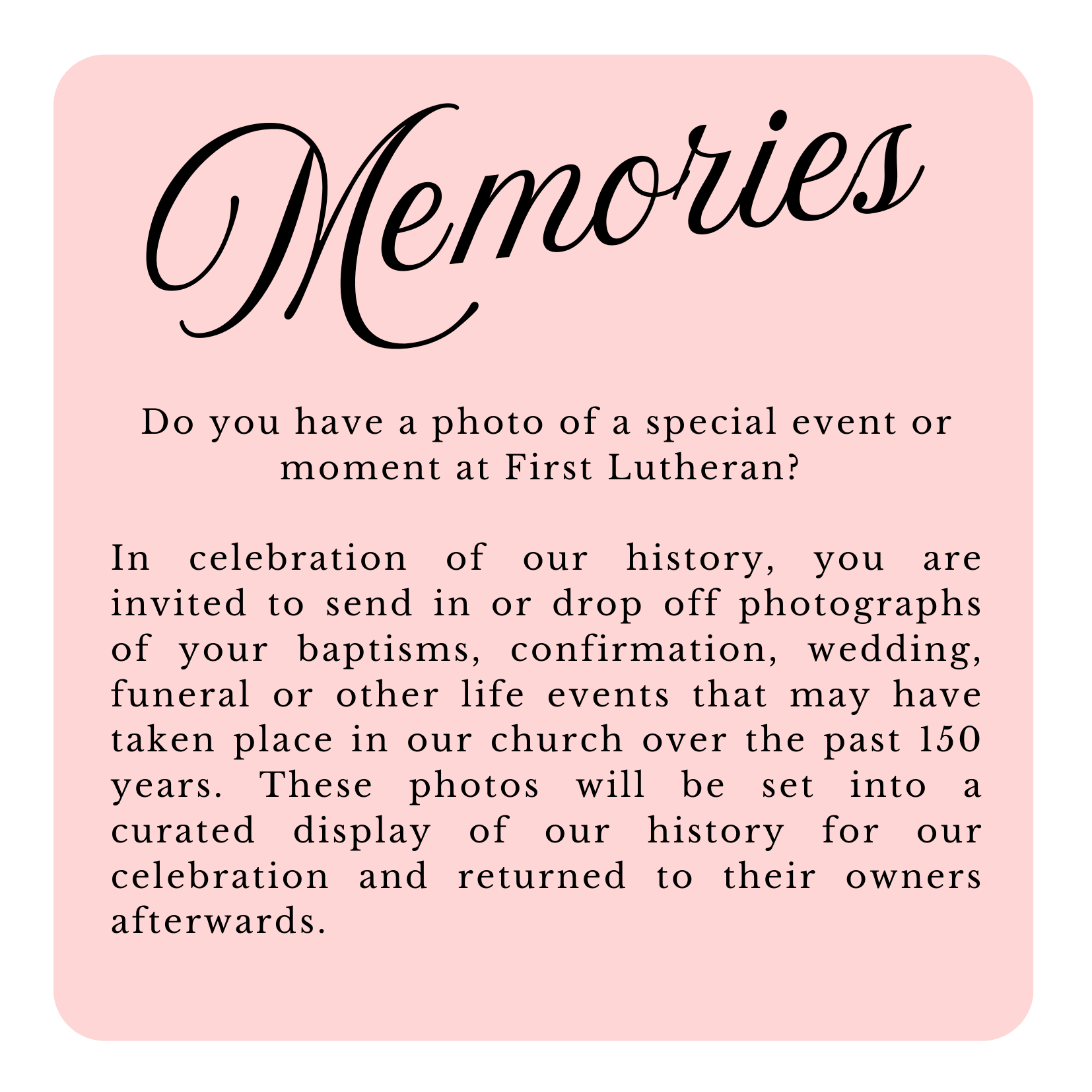 Memories

Do you have a photo of a special event or moment at First Lutheran?

In celebration of our history, you are invited to send in or drop off photographs of your baptisms, confirmation, wedding, funeral or other life events that may have taken place in our church over the past 150 years. These photos will be set into a curated display of our history for our celebration and returned to their owners afterwards.